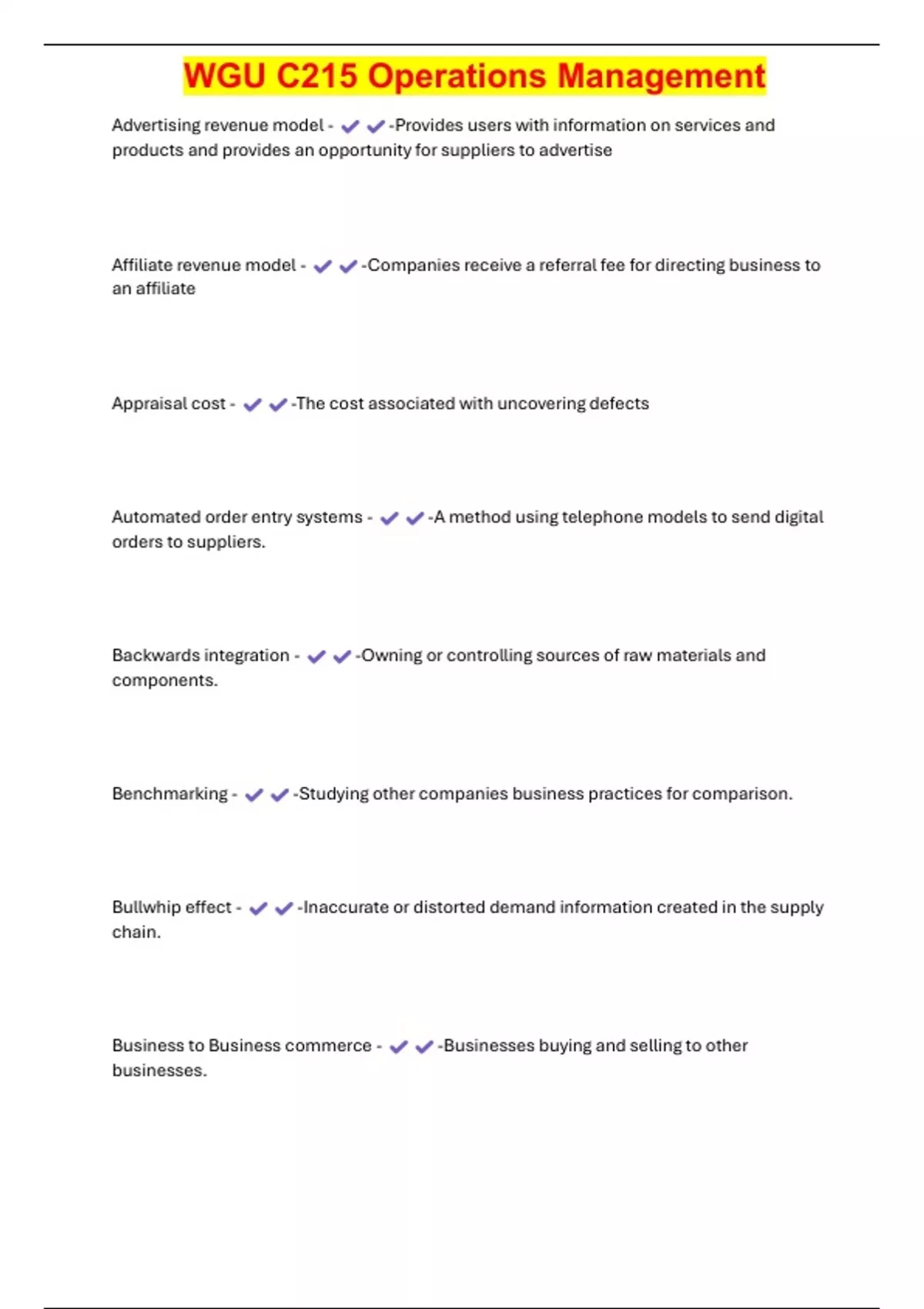 WGU C215 Operations Management

Advertising revenue model - ✔✔-Provides users with information on services and products and provides an opportunity for suppliers to advertise

Affiliate revenue model - ✔✔-Companies receive a referral fee for directing business to an affiliate

Appraisal cost - ✔✔-The cost associated with uncovering defects

Automated order entry systems - ✔✔-A method using telephone models to send digital orders to suppliers.

Backwards integration - ✔✔-Owning or controlling sources of raw materials and components.

Benchmarking - ✔✔-Studying other companies business practices for comparison.

Bullwhip effect - ✔✔-Inaccurate or distorted demand information created in the supply chain.

Business to Business commerce - ✔✔-Businesses buying and selling to other businesses.